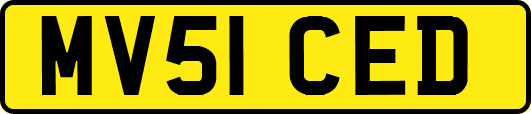 MV51 CED